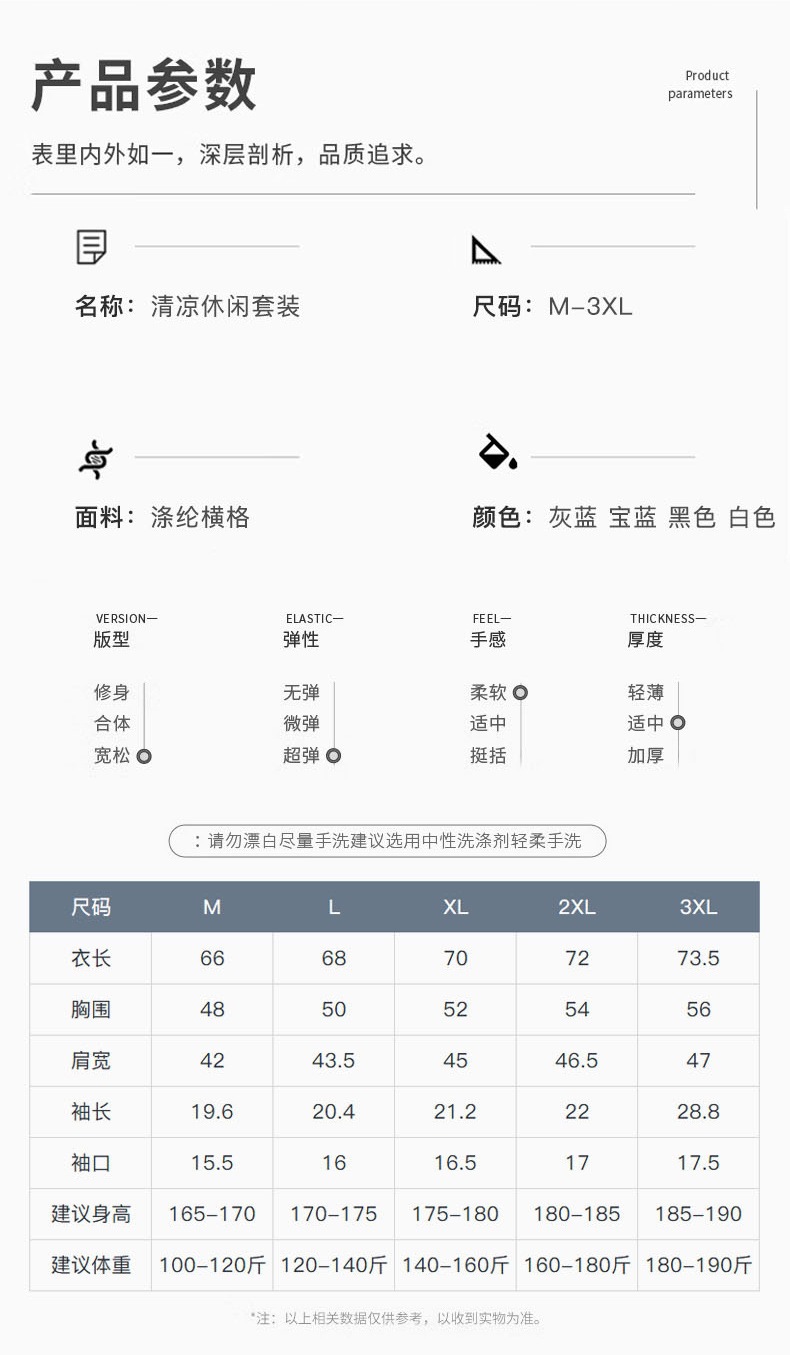 产品参数

Product parameters

表里内外如一，深层剖析，品质追求。

名称：清凉休闲套装

尺码：M-3XL

面料：涤纶横格

颜色：灰蓝 宝蓝 黑色 白色

VERSION—
版型

修身
合体
宽松

ELASTIC—
弹性

无弹
微弹
超弹

FEEL—
手感

柔软
适中
挺括

THICKNESS—
厚度

轻薄
适中
加厚

：请勿漂白尽量手洗建议选用中性洗涤剂轻柔手洗

| 尺码 | M | L | XL | 2XL | 3XL |
|---|---|---|---|---|---|
| 衣长 | 66 | 68 | 70 | 72 | 73.5 |
| 胸围 | 48 | 50 | 52 | 54 | 56 |
| 肩宽 | 42 | 43.5 | 45 | 46.5 | 47 |
| 袖长 | 19.6 | 20.4 | 21.2 | 22 | 28.8 |
| 袖口 | 15.5 | 16 | 16.5 | 17 | 17.5 |
| 建议身高 | 165-170 | 170-175 | 175-180 | 180-185 | 185-190 |
| 建议体重 | 100-120斤 | 120-140斤 | 140-160斤 | 160-180斤 | 180-190斤 |

*注：以上相关数据仅供参考，以收到实物为准。